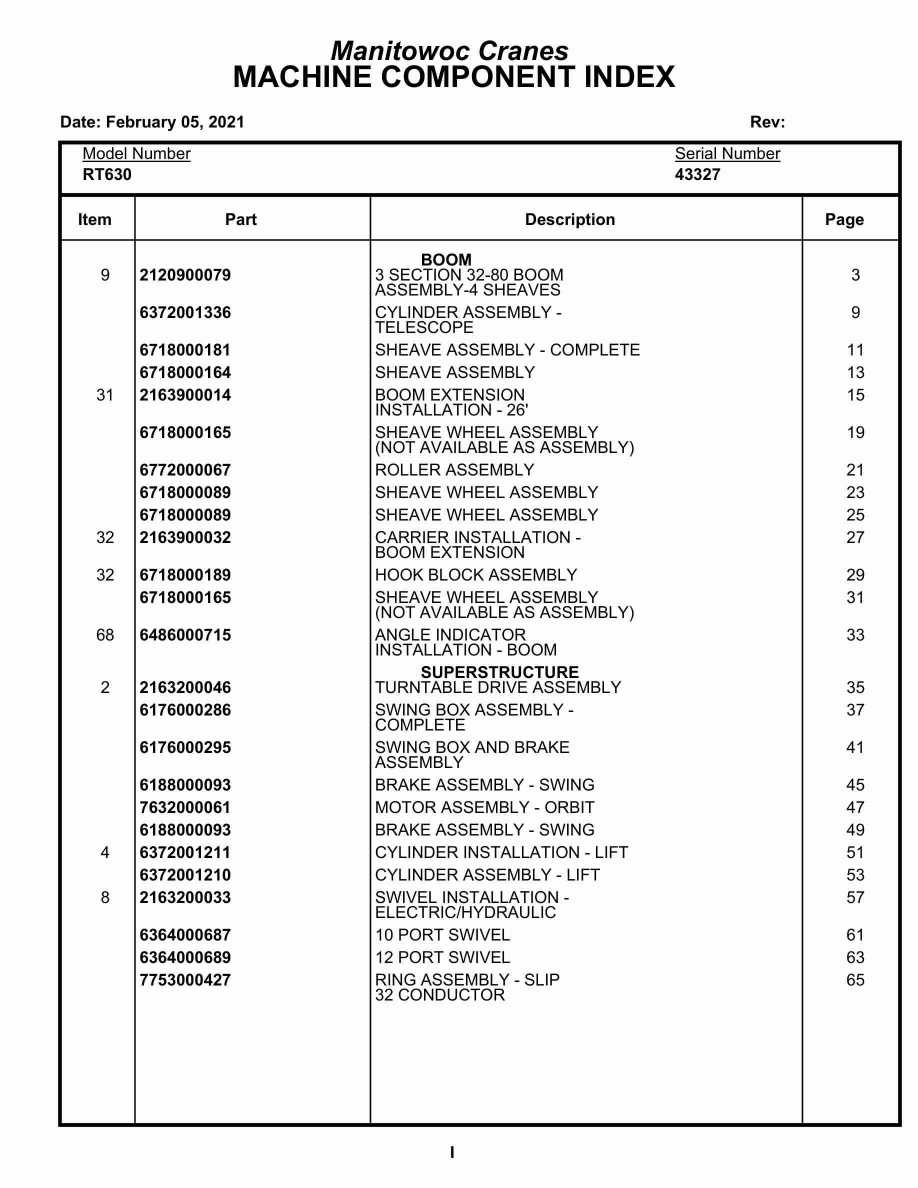 Manitowoc Cranes
MACHINE COMPONENT INDEX

Date: February 05, 2021 Rev:

Model Number
RT630

Serial Number
43327

| Item | Part | Description | Page |
|---|---|---|---|
| | | BOOM | |
| 9 | 2120900079 | 3 SECTION 32-80 BOOM ASSEMBLY-4 SHEAVES | 3 |
| | 6372001336 | CYLINDER ASSEMBLY - TELESCOPE | 9 |
| | 6718000181 | SHEAVE ASSEMBLY - COMPLETE | 11 |
| | 6718000164 | SHEAVE ASSEMBLY | 13 |
| 31 | 2163900014 | BOOM EXTENSION INSTALLATION - 26' | 15 |
| | 6718000165 | SHEAVE WHEEL ASSEMBLY (NOT AVAILABLE AS ASSEMBLY) | 19 |
| | 6772000067 | ROLLER ASSEMBLY | 21 |
| | 6718000089 | SHEAVE WHEEL ASSEMBLY | 23 |
| | 6718000089 | SHEAVE WHEEL ASSEMBLY | 25 |
| 32 | 2163900032 | CARRIER INSTALLATION - BOOM EXTENSION | 27 |
| 32 | 6718000189 | HOOK BLOCK ASSEMBLY | 29 |
| | 6718000165 | SHEAVE WHEEL ASSEMBLY (NOT AVAILABLE AS ASSEMBLY) | 31 |
| 68 | 6486000715 | ANGLE INDICATOR INSTALLATION - BOOM | 33 |
| | | SUPERSTRUCTURE | |
| 2 | 2163200046 | TURNTABLE DRIVE ASSEMBLY | 35 |
| | 6176000286 | SWING BOX ASSEMBLY - COMPLETE | 37 |
| | 6176000295 | SWING BOX AND BRAKE ASSEMBLY | 41 |
| | 6188000093 | BRAKE ASSEMBLY - SWING | 45 |
| | 7632000061 | MOTOR ASSEMBLY - ORBIT | 47 |
| | 6188000093 | BRAKE ASSEMBLY - SWING | 49 |
| 4 | 6372001211 | CYLINDER INSTALLATION - LIFT | 51 |
| | 6372001210 | CYLINDER ASSEMBLY - LIFT | 53 |
| 8 | 2163200033 | SWIVEL INSTALLATION - ELECTRIC/HYDRAULIC | 57 |
| | 6364000687 | 10 PORT SWIVEL | 61 |
| | 6364000689 | 12 PORT SWIVEL | 63 |
| | 7753000427 | RING ASSEMBLY - SLIP 32 CONDUCTOR | 65 |

I